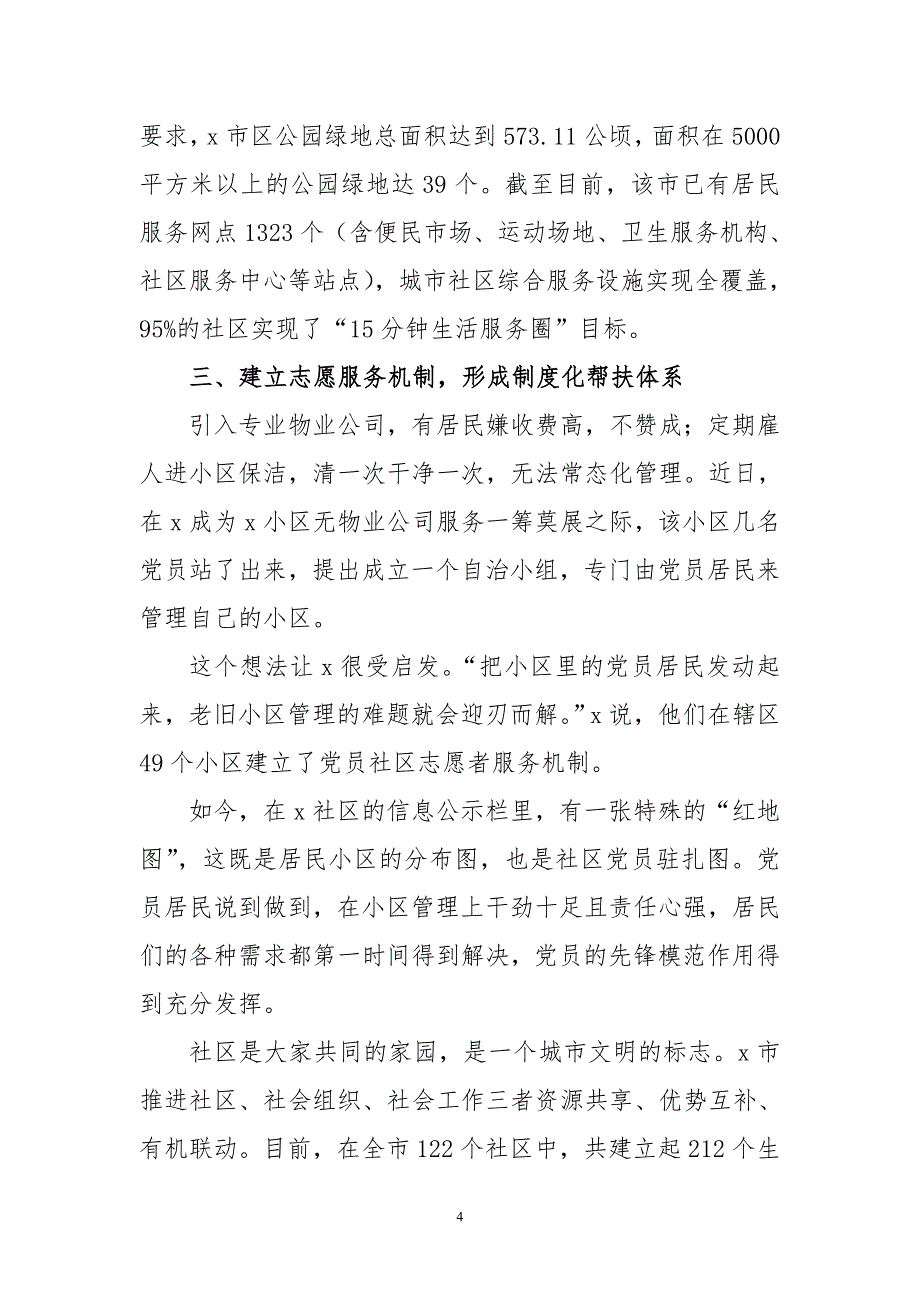 要求，x 市区公园绿地总面积达到 573.11 公顷，面积在 5000 平方米以上的公园绿地达 39 个。截至目前，该市已有居民服务网点 1323 个（含便民市场、运动场地、卫生服务机构、社区服务中心等站点），城市社区综合服务设施实现全覆盖，95%的社区实现了“15 分钟生活服务圈”目标。

三、建立志愿服务机制，形成制度化帮扶体系

引入专业物业公司，有居民嫌收费高，不赞成；定期雇人进小区保洁，清一次干净一次，无法常态化管理。近日，在 x 成为 x 小区无物业公司服务一筹莫展之际，该小区几名党员站了出来，提出成立一个自治小组，专门由党员居民来管理自己的小区。

这个想法让 x 很受启发。“把小区里的党员居民发动起来，老旧小区管理的难题就会迎刃而解。”x 说，他们在辖区 49 个小区建立了党员社区志愿者服务机制。

如今，在 x 社区的信息公示栏里，有一张特殊的“红地图”，这既是居民小区的分布图，也是社区党员驻扎图。党员居民说到做到，在小区管理上干劲十足且责任心强，居民们的各种需求都第一时间得到解决，党员的先锋模范作用得到充分发挥。

社区是大家共同的家园，是一个城市文明的标志。x 市推进社区、社会组织、社会工作三者资源共享、优势互补、有机联动。目前，在全市 122 个社区中，共建立起 212 个生

4